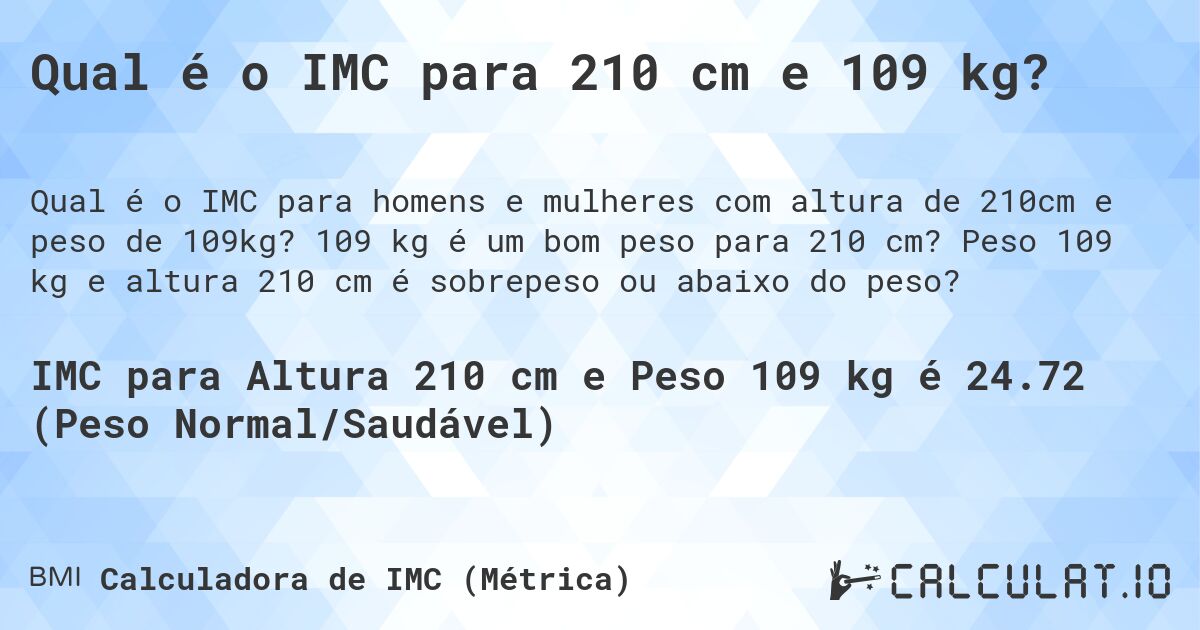 Qual é o IMC para 210 cm e 109 kg?

Qual é o IMC para homens e mulheres com altura de 210cm e peso de 109kg? 109 kg é um bom peso para 210 cm? Peso 109 kg e altura 210 cm é sobrepeso ou abaixo do peso?

IMC para Altura 210 cm e Peso 109 kg é 24.72 (Peso Normal/Saudável)

BMI Calculadora de IMC (Métrica)

CALCULAT.IO